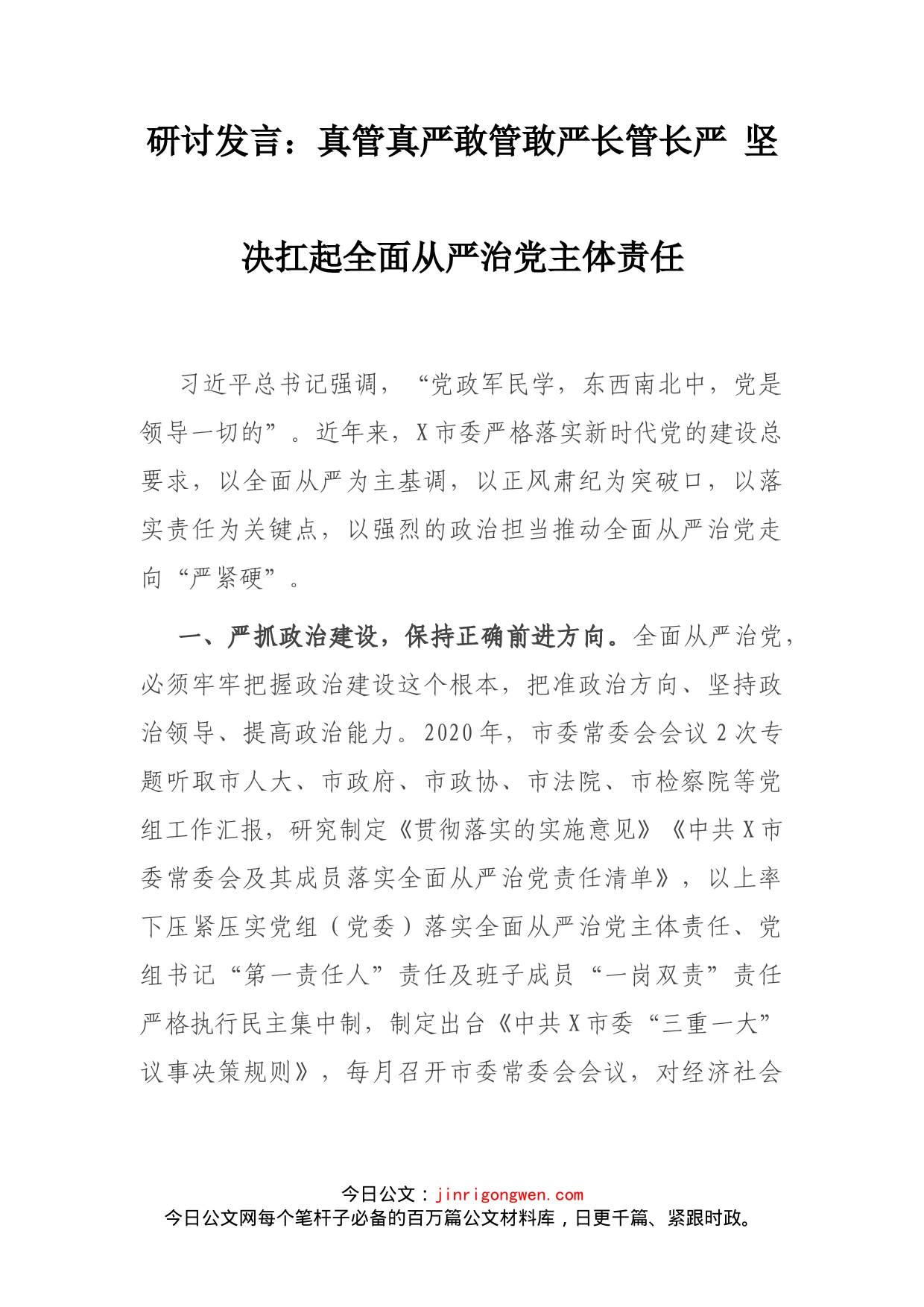 研讨发言：真管真严敢管敢严长管长严 坚决扛起全面从严治党主体责任

习近平总书记强调，“党政军民学，东西南北中，党是领导一切的”。近年来，X市委严格落实新时代党的建设总要求，以全面从严为主基调，以正风肃纪为突破口，以落实责任为关键点，以强烈的政治担当推动全面从严治党走向“严紧硬”。

一、严抓政治建设，保持正确前进方向。全面从严治党，必须牢牢把握政治建设这个根本，把准政治方向、坚持政治领导、提高政治能力。2020年，市委常委会会议2次专题听取市人大、市政府、市政协、市法院、市检察院等党组工作汇报，研究制定《贯彻落实的实施意见》《中共X市委常委会及其成员落实全面从严治党责任清单》，以上率下压紧压实党组（党委）落实全面从严治党主体责任、党组书记“第一责任人”责任及班子成员“一岗双责”责任严格执行民主集中制，制定出台《中共X市委“三重一大”议事决策规则》，每月召开市委常委会会议，对经济社会

今日公文：jinrigongwen.com
今日公文网每个笔杆子必备的百万篇公文材料库，日更千篇、紧跟时政。